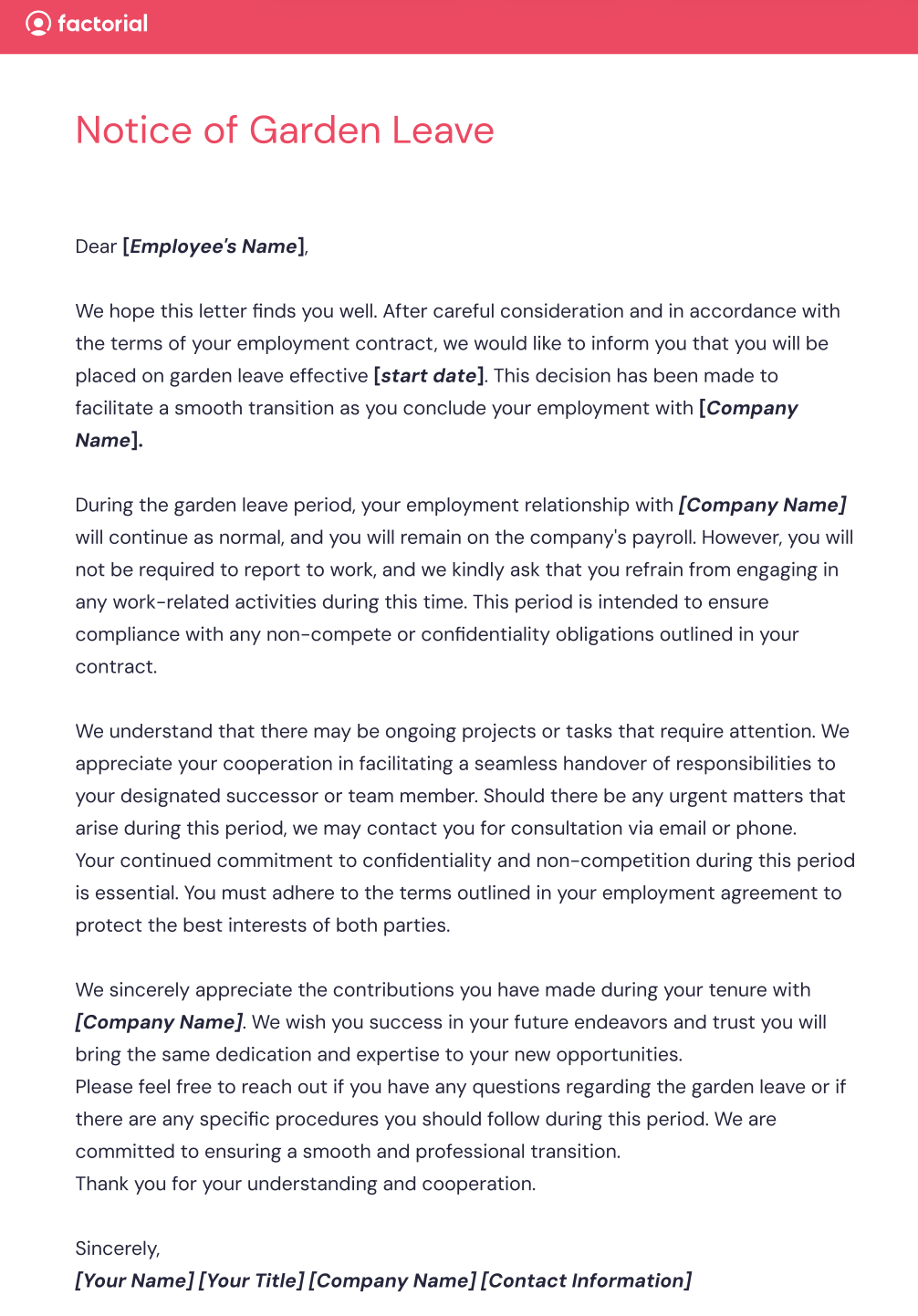 factorial

Notice of Garden Leave

Dear [Employee's Name],

We hope this letter finds you well. After careful consideration and in accordance with the terms of your employment contract, we would like to inform you that you will be placed on garden leave effective [start date]. This decision has been made to facilitate a smooth transition as you conclude your employment with [Company Name].

During the garden leave period, your employment relationship with [Company Name] will continue as normal, and you will remain on the company's payroll. However, you will not be required to report to work, and we kindly ask that you refrain from engaging in any work-related activities during this time. This period is intended to ensure compliance with any non-compete or confidentiality obligations outlined in your contract.

We understand that there may be ongoing projects or tasks that require attention. We appreciate your cooperation in facilitating a seamless handover of responsibilities to your designated successor or team member. Should there be any urgent matters that arise during this period, we may contact you for consultation via email or phone.
Your continued commitment to confidentiality and non-competition during this period is essential. You must adhere to the terms outlined in your employment agreement to protect the best interests of both parties.

We sincerely appreciate the contributions you have made during your tenure with [Company Name]. We wish you success in your future endeavors and trust you will bring the same dedication and expertise to your new opportunities.
Please feel free to reach out if you have any questions regarding the garden leave or if there are any specific procedures you should follow during this period. We are committed to ensuring a smooth and professional transition.
Thank you for your understanding and cooperation.

Sincerely,
[Your Name] [Your Title] [Company Name] [Contact Information]